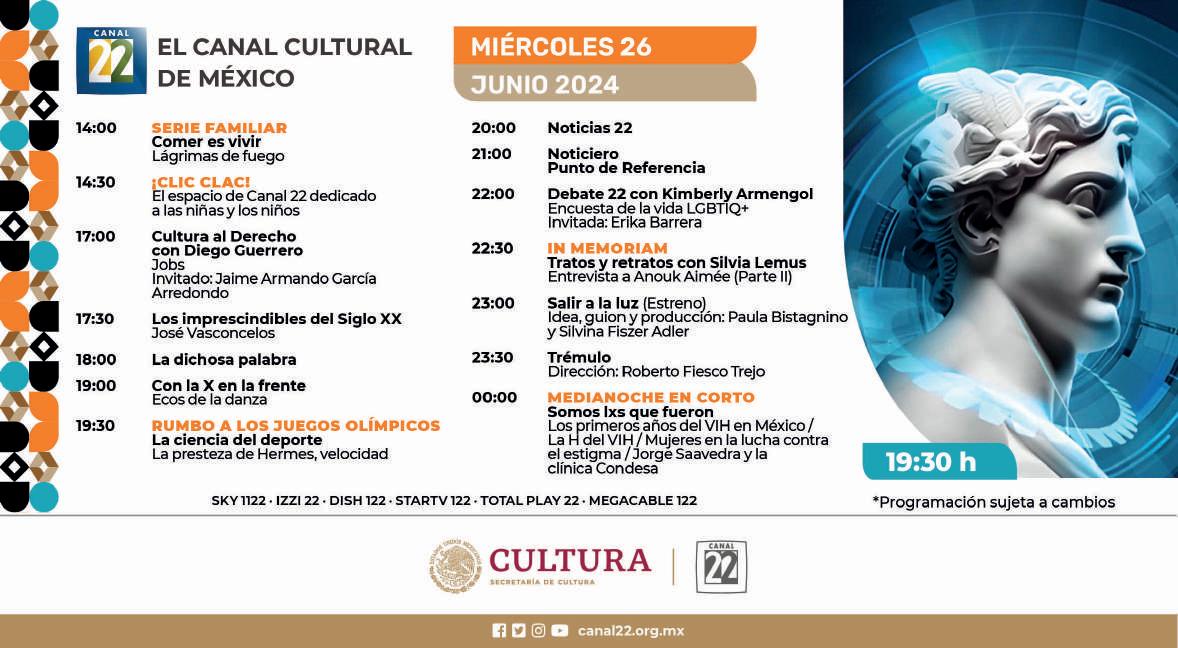 CANAL 22

EL CANAL CULTURAL DE MÉXICO

MIÉRCOLES 26

JUNIO 2024

14:00 SERIE FAMILIAR
Comer es vivir
Lágrimas de fuego

14:30 ¡CLIC CLAC!
El espacio de Canal 22 dedicado a las niñas y los niños

17:00 Cultura al Derecho con Diego Guerrero
Jobs
Invitado: Jaime Armando García Arredondo

17:30 Los imprescindibles del Siglo XX
José Vasconcelos

18:00 La dichosa palabra

19:00 Con la X en la frente
Ecos de la danza

19:30 RUMBO A LOS JUEGOS OLÍMPICOS
La ciencia del deporte
La presteza de Hermes, velocidad

20:00 Noticias 22

21:00 Noticiero
Punto de Referencia

22:00 Debate 22 con Kimberly Armengol
Encuesta de la vida LGBTIQ+
Invitada: Erika Barrera

22:30 IN MEMORIAM
Tratos y retratos con Silvia Lemus
Entrevista a Anouk Aimée (Parte II)

23:00 Salir a la luz (Estreno)
Idea, guion y producción: Paula Bistagnino y Silvina Fiszer Adler

23:30 Trémulo
Dirección: Roberto Fiesco Trejo

00:00 MEDIANOCHE EN CORTO
Somos lxs que fueron
Los primeros años del VIH en México / La H del VIH / Mujeres en la lucha contra el estigma / Jorge Saavedra y la clínica Condesa

19:30 h

SKY 1122 · IZZI 22 · DISH 122 · STARTV 122 · TOTAL PLAY 22 · MEGACABLE 122

*Programación sujeta a cambios

CULTURA
SECRETARÍA DE CULTURA

CANAL 22

canal22.org.mx